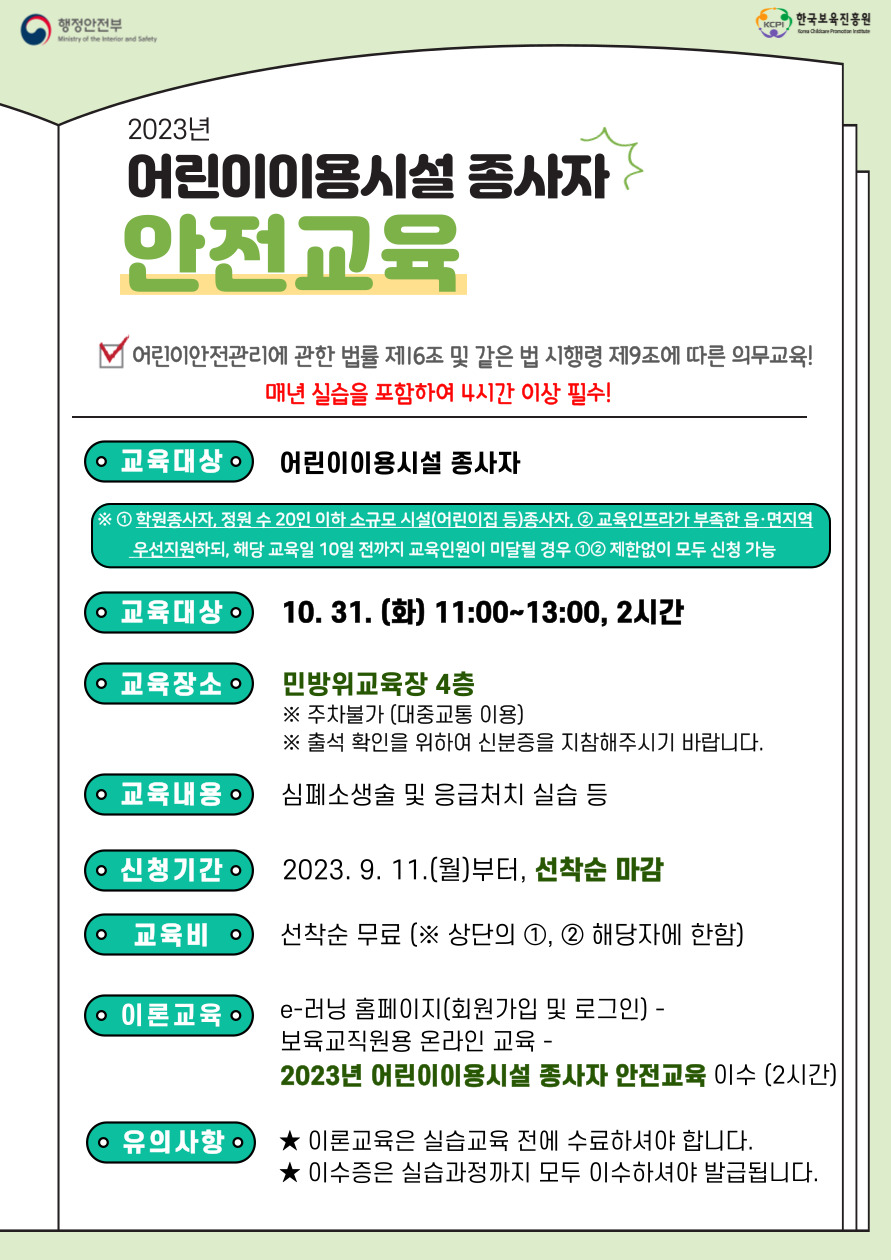 행정안전부
Ministry of the Interior and Safety

한국보육진흥원
Korea Childcare Promotion Institute

2023년

어린이이용시설 종사자

안전교육

☑ 어린이안전관리에 관한 법률 제16조 및 같은 법 시행령 제9조에 따른 의무교육!

매년 실습을 포함하여 4시간 이상 필수!

교육대상

어린이이용시설 종사자

※ ① 학원종사자, 정원 수 20인 이하 소규모 시설(어린이집 등)종사자, ② 교육인프라가 부족한 읍·면지역 우선지원하되, 해당 교육일 10일 전까지 교육인원이 미달될 경우 ①② 제한없이 모두 신청 가능

교육대상

10. 31. (화) 11:00~13:00, 2시간

교육장소

민방위교육장 4층

※ 주차불가 (대중교통 이용)

※ 출석 확인을 위하여 신분증을 지참해주시기 바랍니다.

교육내용

심폐소생술 및 응급처치 실습 등

신청기간

2023. 9. 11.(월)부터, 선착순 마감

교육비

선착순 무료 (※ 상단의 ①, ② 해당자에 한함)

이론교육

e-러닝 홈페이지(회원가입 및 로그인) - 보육교직원용 온라인 교육 - 2023년 어린이이용시설 종사자 안전교육 이수 (2시간)

유의사항

★ 이론교육은 실습교육 전에 수료하셔야 합니다.

★ 이수증은 실습과정까지 모두 이수하셔야 발급됩니다.